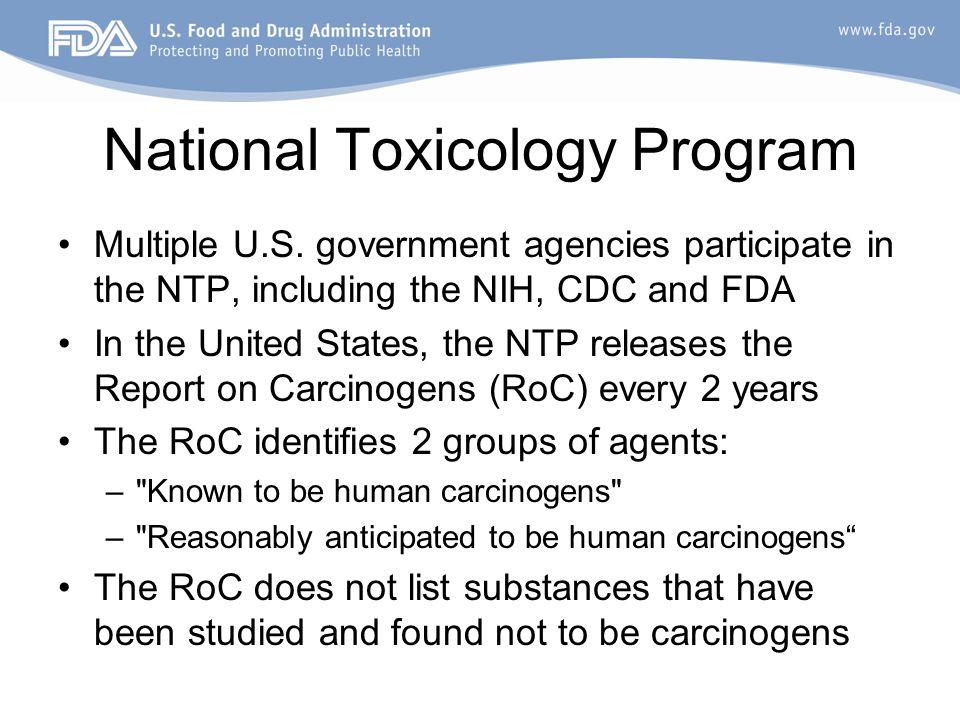 FDA U.S. Food and Drug Administration
Protecting and Promoting Public Health

www.fda.gov

National Toxicology Program

• Multiple U.S. government agencies participate in the NTP, including the NIH, CDC and FDA
• In the United States, the NTP releases the Report on Carcinogens (RoC) every 2 years
• The RoC identifies 2 groups of agents:
– "Known to be human carcinogens"
– "Reasonably anticipated to be human carcinogens“
• The RoC does not list substances that have been studied and found not to be carcinogens